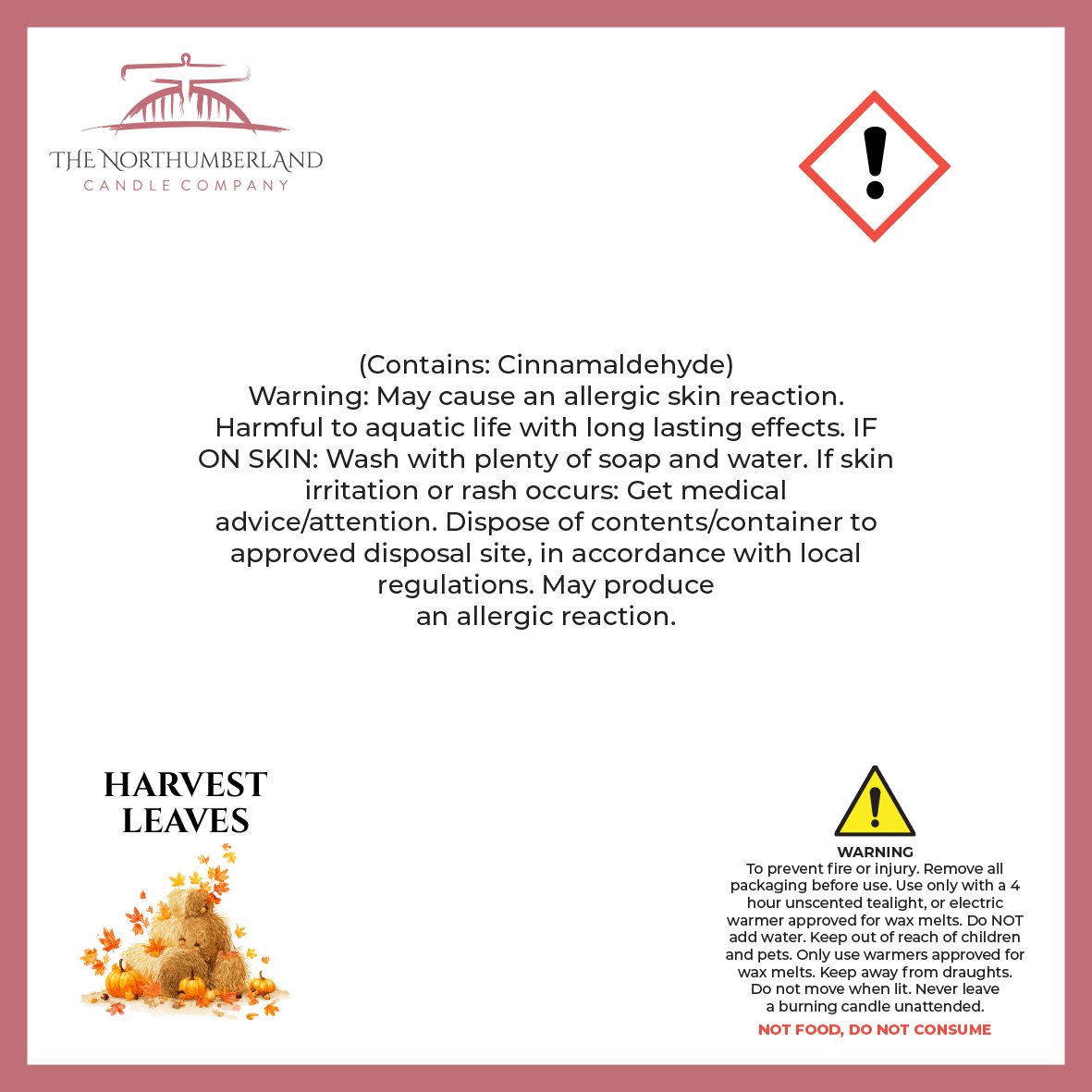 THE NORTHUMBERLAND
CANDLE COMPANY

(Contains: Cinnamaldehyde)
Warning: May cause an allergic skin reaction. Harmful to aquatic life with long lasting effects. IF ON SKIN: Wash with plenty of soap and water. If skin irritation or rash occurs: Get medical advice/attention. Dispose of contents/container to approved disposal site, in accordance with local regulations. May produce an allergic reaction.

HARVEST LEAVES

WARNING
To prevent fire or injury. Remove all packaging before use. Use only with a 4 hour unscented tealight, or electric warmer approved for wax melts. Do NOT add water. Keep out of reach of children and pets. Only use warmers approved for wax melts. Keep away from draughts. Do not move when lit. Never leave a burning candle unattended.
NOT FOOD, DO NOT CONSUME